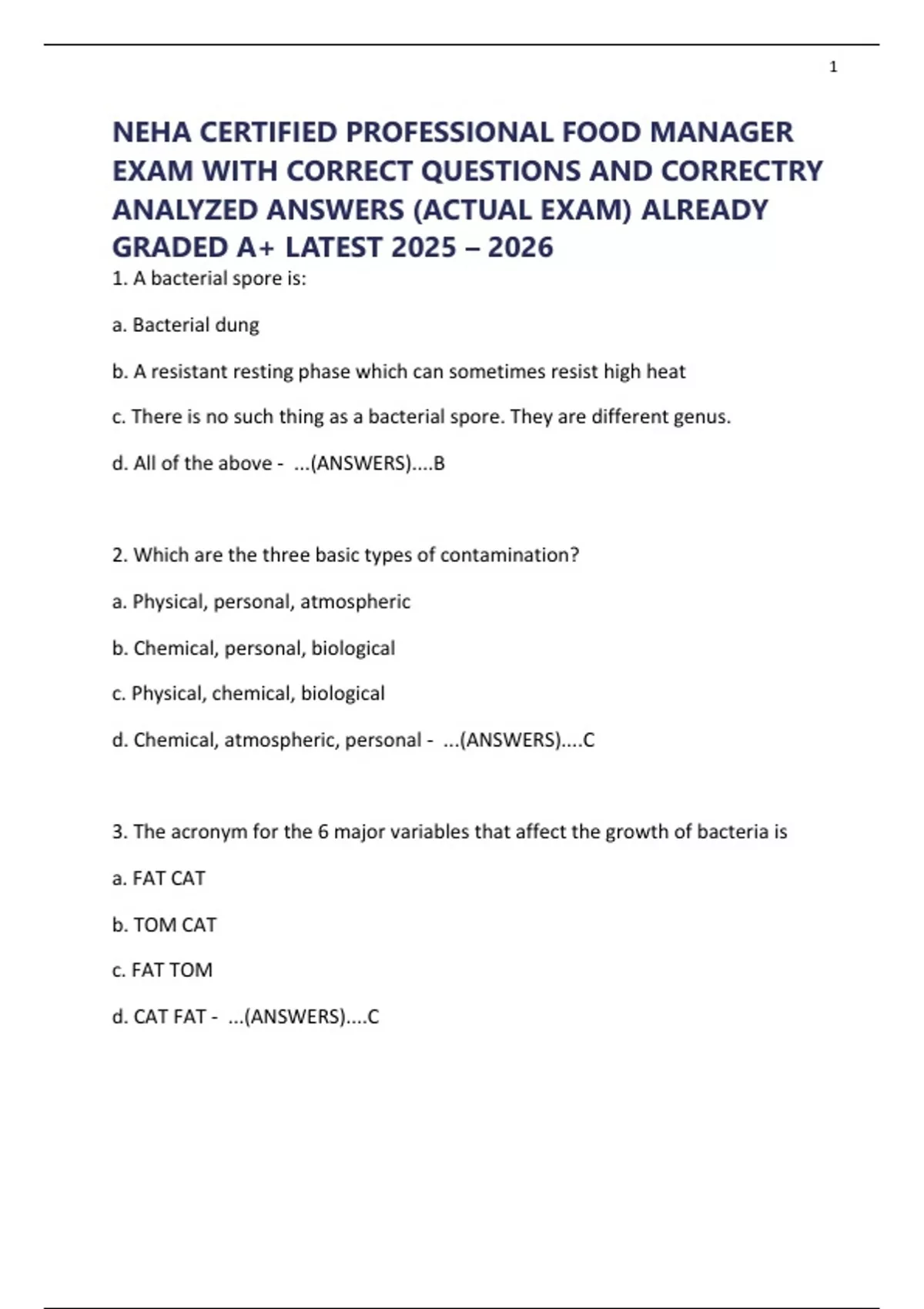 1

NEHA CERTIFIED PROFESSIONAL FOOD MANAGER EXAM WITH CORRECT QUESTIONS AND CORRECTRY ANALYZED ANSWERS (ACTUAL EXAM) ALREADY GRADED A+ LATEST 2025 – 2026

1. A bacterial spore is:

a. Bacterial dung

b. A resistant resting phase which can sometimes resist high heat

c. There is no such thing as a bacterial spore. They are different genus.

d. All of the above - ...(ANSWERS)....B

2. Which are the three basic types of contamination?

a. Physical, personal, atmospheric

b. Chemical, personal, biological

c. Physical, chemical, biological

d. Chemical, atmospheric, personal - ...(ANSWERS)....C

3. The acronym for the 6 major variables that affect the growth of bacteria is

a. FAT CAT

b. TOM CAT

c. FAT TOM

d. CAT FAT - ...(ANSWERS)....C